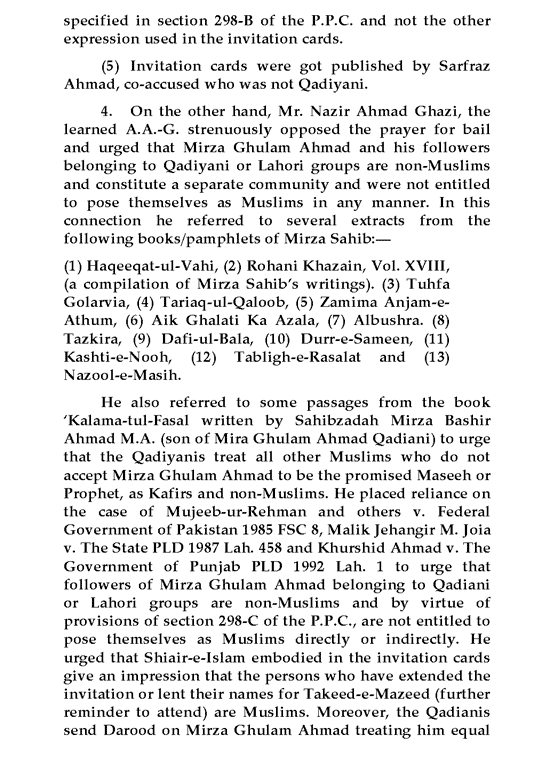 specified in section 298-B of the P.P.C. and not the other expression used in the invitation cards.

(5) Invitation cards were got published by Sarfraz Ahmad, co-accused who was not Qadiyani.

4. On the other hand, Mr. Nazir Ahmad Ghazi, the learned A.A.-G. strenuously opposed the prayer for bail and urged that Mirza Ghulam Ahmad and his followers belonging to Qadiyani or Lahori groups are non-Muslims and constitute a separate community and were not entitled to pose themselves as Muslims in any manner. In this connection he referred to several extracts from the following books/pamphlets of Mirza Sahib:—

(1) Haqeeqat-ul-Vahi, (2) Rohani Khazain, Vol. XVIII, (a compilation of Mirza Sahib's writings). (3) Tuhfa Golarvia, (4) Tariaq-ul-Qaloob, (5) Zamima Anjam-e-Athum, (6) Aik Ghalati Ka Azala, (7) Albushra. (8) Tazkira, (9) Dafi-ul-Bala, (10) Durr-e-Sameen, (11) Kashti-e-Nooh, (12) Tabligh-e-Rasalat and (13) Nazool-e-Masih.

He also referred to some passages from the book 'Kalama-tul-Fasal written by Sahibzadah Mirza Bashir Ahmad M.A. (son of Mira Ghulam Ahmad Qadiani) to urge that the Qadiyanis treat all other Muslims who do not accept Mirza Ghulam Ahmad to be the promised Maseeh or Prophet, as Kafirs and non-Muslims. He placed reliance on the case of Mujeeb-ur-Rehman and others v. Federal Government of Pakistan 1985 FSC 8, Malik Jehangir M. Joia v. The State PLD 1987 Lah. 458 and Khurshid Ahmad v. The Government of Punjab PLD 1992 Lah. 1 to urge that followers of Mirza Ghulam Ahmad belonging to Qadiani or Lahori groups are non-Muslims and by virtue of provisions of section 298-C of the P.P.C., are not entitled to pose themselves as Muslims directly or indirectly. He urged that Shiair-e-Islam embodied in the invitation cards give an impression that the persons who have extended the invitation or lent their names for Takeed-e-Mazeed (further reminder to attend) are Muslims. Moreover, the Qadianis send Darood on Mirza Ghulam Ahmad treating him equal